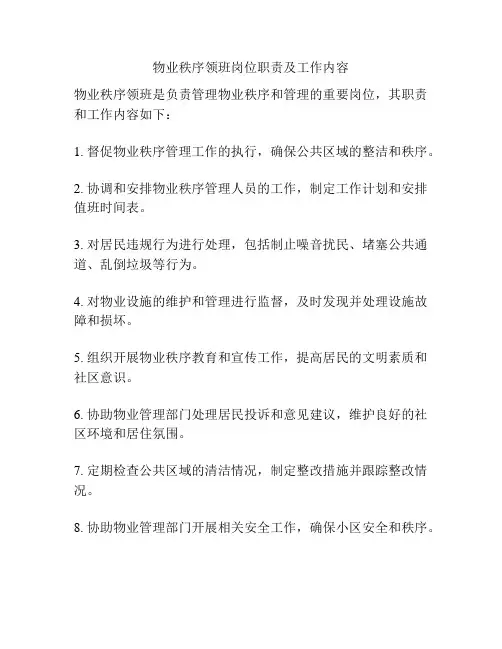 物业秩序领班岗位职责及工作内容

物业秩序领班是负责管理物业秩序和管理的重要岗位，其职责和工作内容如下：

1. 督促物业秩序管理工作的执行，确保公共区域的整洁和秩序。

2. 协调和安排物业秩序管理人员的工作，制定工作计划和安排值班时间表。

3. 对居民违规行为进行处理，包括制止噪音扰民、堵塞公共通道、乱倒垃圾等行为。

4. 对物业设施的维护和管理进行监督，及时发现并处理设施故障和损坏。

5. 组织开展物业秩序教育和宣传工作，提高居民的文明素质和社区意识。

6. 协助物业管理部门处理居民投诉和意见建议，维护良好的社区环境和居住氛围。

7. 定期检查公共区域的清洁情况，制定整改措施并跟踪整改情况。

8. 协助物业管理部门开展相关安全工作，确保小区安全和秩序。